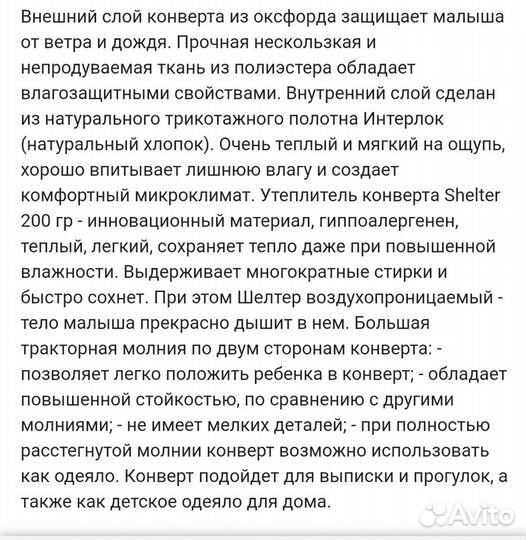 Внешний слой конверта из оксфорда защищает малыша от ветра и дождя. Прочная нескользкая и непродуваемая ткань из полиэстера обладает влагозащитными свойствами. Внутренний слой сделан из натурального трикотажного полотна Интерлок (натуральный хлопок). Очень теплый и мягкий на ощупь, хорошо впитывает лишнюю влагу и создает комфортный микроклимат. Утеплитель конверта Shelter 200 гр - инновационный материал, гиппоалергенен, теплый, легкий, сохраняет тепло даже при повышенной влажности. Выдерживает многократные стирки и быстро сохнет. При этом Шелтер воздухопроницаемый - тело малыша прекрасно дышит в нем. Большая тракторная молния по двум сторонам конверта: - позволяет легко положить ребенка в конверт; - обладает повышенной стойкостью, по сравнению с другими молниями; - не имеет мелких деталей; - при полностью расстегнутой молнии конверт возможно использовать как одеяло. Конверт подойдет для выписки и прогулок, а также как детское одеяло для дома.

Avito